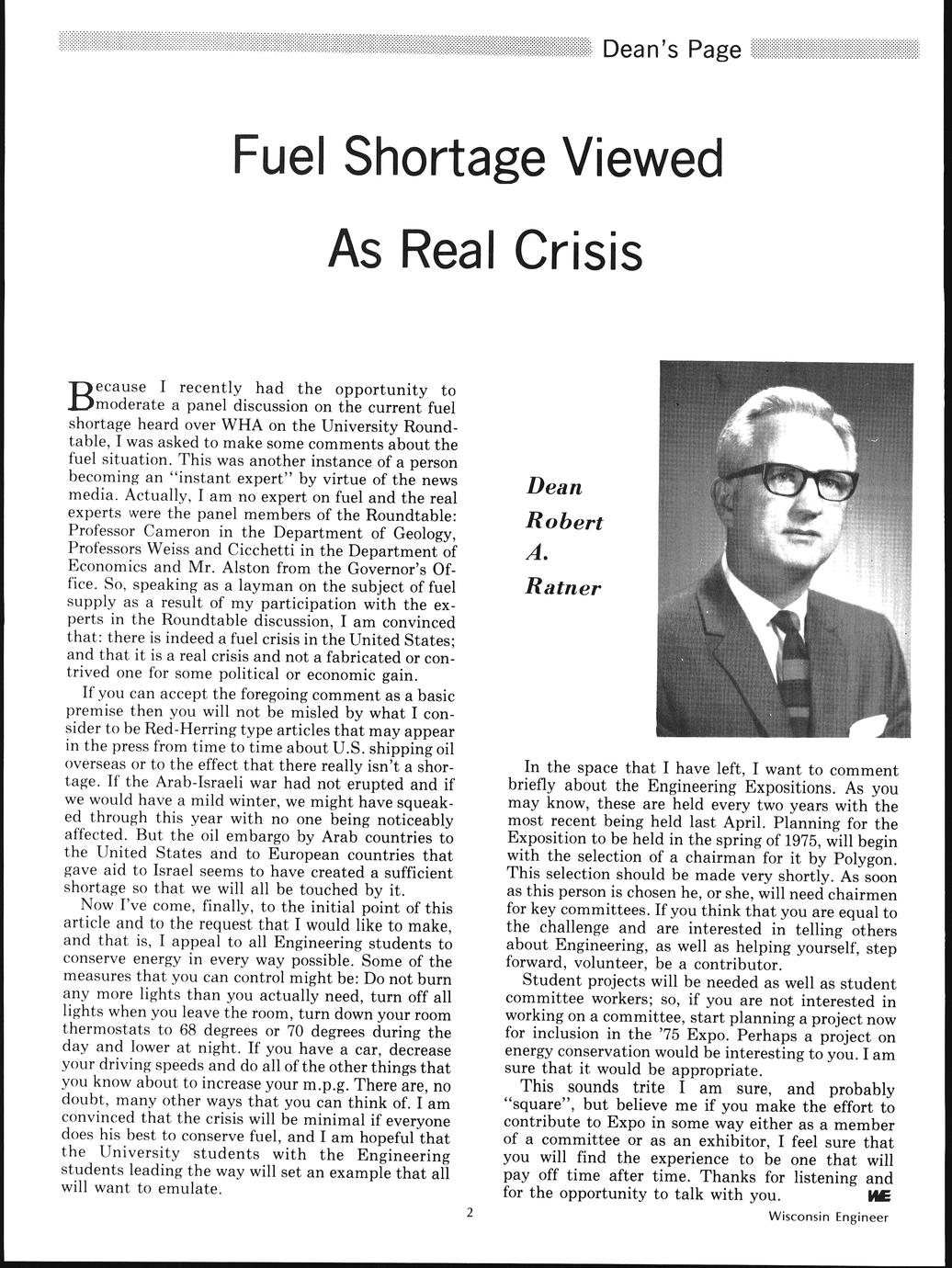 Dean's Page

Fuel Shortage Viewed As Real Crisis

Because I recently had the opportunity to moderate a panel discussion on the current fuel shortage heard over WHA on the University Roundtable, I was asked to make some comments about the fuel situation. This was another instance of a person becoming an "instant expert" by virtue of the news media. Actually, I am no expert on fuel and the real experts were the panel members of the Roundtable: Professor Cameron in the Department of Geology, Professors Weiss and Cicchetti in the Department of Economics and Mr. Alston from the Governor's Office. So, speaking as a layman on the subject of fuel supply as a result of my participation with the experts in the Roundtable discussion, I am convinced that: there is indeed a fuel crisis in the United States; and that it is a real crisis and not a fabricated or contrived one for some political or economic gain.

If you can accept the foregoing comment as a basic premise then you will not be misled by what I consider to be Red-Herring type articles that may appear in the press from time to time about U.S. shipping oil overseas or to the effect that there really isn't a shortage. If the Arab-Israeli war had not erupted and if we would have a mild winter, we might have squeaked through this year with no one being noticeably affected. But the oil embargo by Arab countries to the United States and to European countries that gave aid to Israel seems to have created a sufficient shortage so that we will all be touched by it.

Now I've come, finally, to the initial point of this article and to the request that I would like to make, and that is, I appeal to all Engineering students to conserve energy in every way possible. Some of the measures that you can control might be: Do not burn any more lights than you actually need, turn off all lights when you leave the room, turn down your room thermostats to 68 degrees or 70 degrees during the day and lower at night. If you have a car, decrease your driving speeds and do all of the other things that you know about to increase your m.p.g. There are, no doubt, many other ways that you can think of. I am convinced that the crisis will be minimal if everyone does his best to conserve fuel, and I am hopeful that the University students with the Engineering students leading the way will set an example that all will want to emulate.

Dean Robert A. Ratner

In the space that I have left, I want to comment briefly about the Engineering Expositions. As you may know, these are held every two years with the most recent being held last April. Planning for the Exposition to be held in the spring of 1975, will begin with the selection of a chairman for it by Polygon. This selection should be made very shortly. As soon as this person is chosen he, or she, will need chairmen for key committees. If you think that you are equal to the challenge and are interested in telling others about Engineering, as well as helping yourself, step forward, volunteer, be a contributor.

Student projects will be needed as well as student committee workers; so, if you are not interested in working on a committee, start planning a project now for inclusion in the '75 Expo. Perhaps a project on energy conservation would be interesting to you. I am sure that it would be appropriate.

This sounds trite I am sure, and probably "square", but believe me if you make the effort to contribute to Expo in some way either as a member of a committee or as an exhibitor, I feel sure that you will find the experience to be one that will pay off time after time. Thanks for listening and for the opportunity to talk with you. WE

2

Wisconsin Engineer